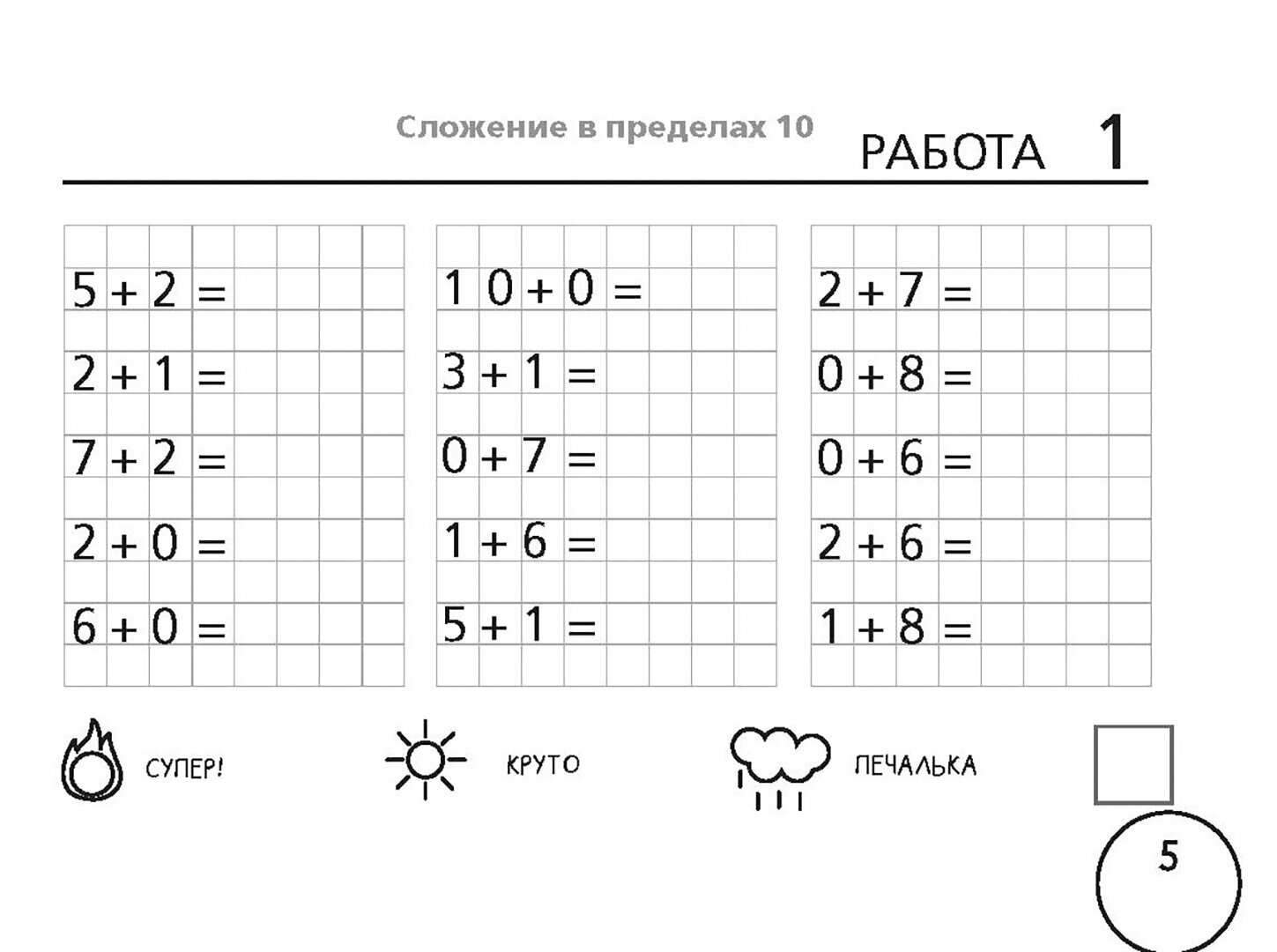 Сложение в пределах 10

РАБОТА 1

$5 + 2 =$

$2 + 1 =$

$7 + 2 =$

$2 + 0 =$

$6 + 0 =$

$10 + 0 =$

$3 + 1 =$

$0 + 7 =$

$1 + 6 =$

$5 + 1 =$

$2 + 7 =$

$0 + 8 =$

$0 + 6 =$

$2 + 6 =$

$1 + 8 =$

СУПЕР!

КРУТО

ПЕЧАЛЬКА

5